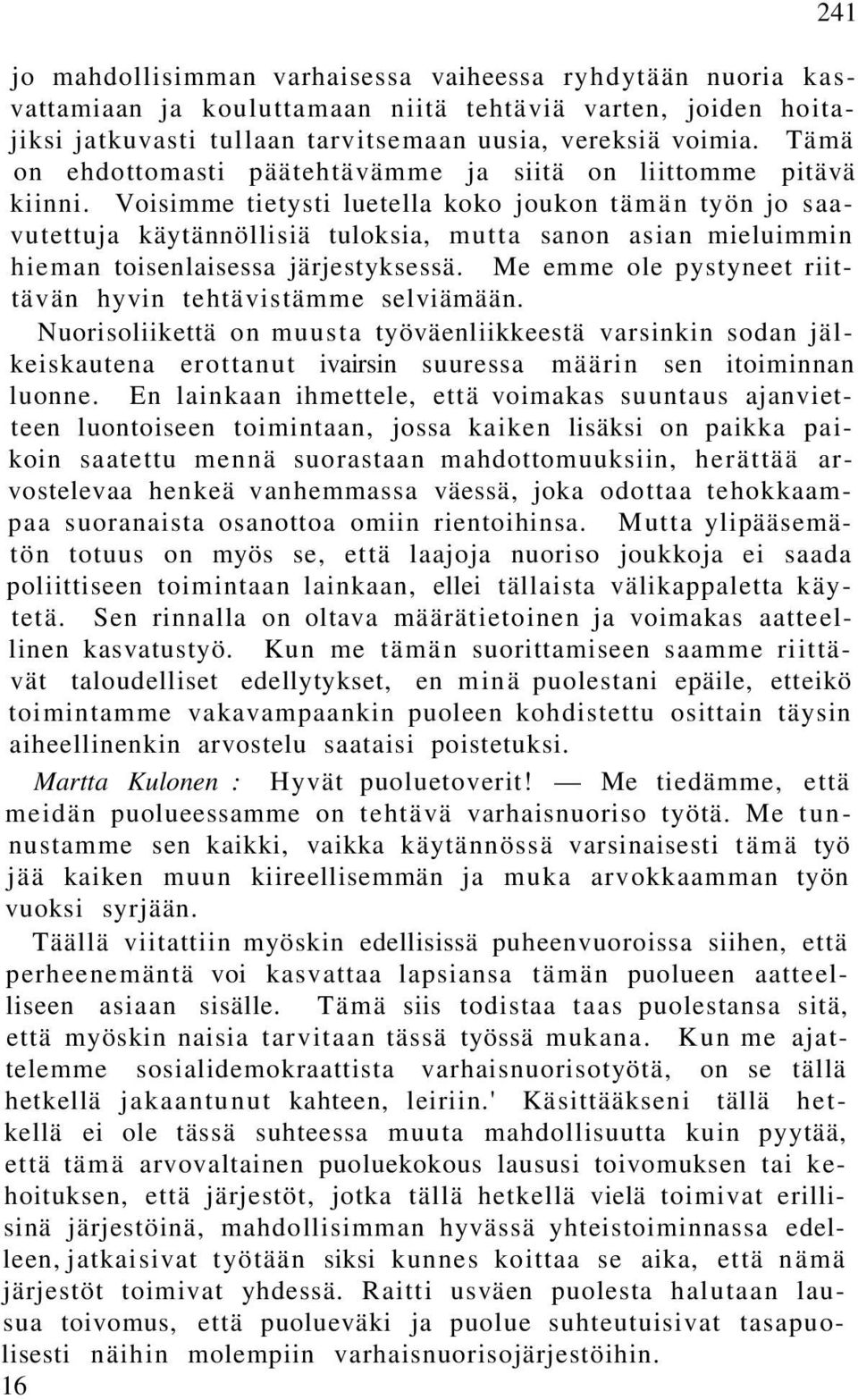 241

jo mahdollisimman varhaisessa vaiheessa ryhdytään nuoria kasvattamiaan ja kouluttamaan niitä tehtäviä varten, joiden hoitajiksi jatkuvasti tullaan tarvitsemaan uusia, vereksiä voimia. Tämä on ehdottomasti päätehtävämme ja siitä on liittomme pitävä kiinni. Voisimme tietysti luetella koko joukon tämän työn jo saavutettuja käytännöllisiä tuloksia, mutta sanon asian mieluimmin hieman toisenlaisessa järjestyksessä. Me emme ole pystyneet riittävän hyvin tehtävistämme selviämään.

Nuorisoliikettä on muusta työväenliikkeestä varsinkin sodan jälkeiskautena erottanut ivairsin suuressa määrin sen itoiminnan luonne. En lainkaan ihmettele, että voimakas suuntaus ajanvietteen luontoiseen toimintaan, jossa kaiken lisäksi on paikka paikoin saatettu mennä suorastaan mahdottomuuksiin, herättää arvostelevaa henkeä vanhemmassa väessä, joka odottaa tehokkaampaa suoranaista osanottoa omiin rientoihinsa. Mutta ylipääsemätön totuus on myös se, että laajoja nuoriso joukkoja ei saada poliittiseen toimintaan lainkaan, ellei tällaista välikappaletta käytetä. Sen rinnalla on oltava määrätietoinen ja voimakas aatteellinen kasvatustyö. Kun me tämän suorittamiseen saamme riittävät taloudelliset edellytykset, en minä puolestani epäile, etteikö toimintamme vakavampaankin puoleen kohdistettu osittain täysin aiheellinenkin arvostelu saataisi poistetuksi.

Martta Kulonen : Hyvät puoluetoverit! — Me tiedämme, että meidän puolueessamme on tehtävä varhaisnuoriso työtä. Me tunnustamme sen kaikki, vaikka käytännössä varsinaisesti tämä työ jää kaiken muun kiireellisemmän ja muka arvokkaamman työn vuoksi syrjään.

Täällä viitattiin myöskin edellisissä puheenvuoroissa siihen, että perheenemäntä voi kasvattaa lapsiansa tämän puolueen aatteelliseen asiaan sisälle. Tämä siis todistaa taas puolestansa sitä, että myöskin naisia tarvitaan tässä työssä mukana. Kun me ajattelemme sosialidemokraattista varhaisnuorisotyötä, on se tällä hetkellä jakaantunut kahteen, leiriin.' Käsittääkseni tällä hetkellä ei ole tässä suhteessa muuta mahdollisuutta kuin pyytää, että tämä arvovaltainen puoluekokous laususi toivomuksen tai kehoituksen, että järjestöt, jotka tällä hetkellä vielä toimivat erillisinä järjestöinä, mahdollisimman hyvässä yhteistoiminnassa edelleen, jatkaisivat työtään siksi kunnes koittaa se aika, että nämä järjestöt toimivat yhdessä. Raitti usväen puolesta halutaan lausua toivomus, että puolueväki ja puolue suhteutuisivat tasapuolisesti näihin molempiin varhaisnuorisojärjestöihin.

16